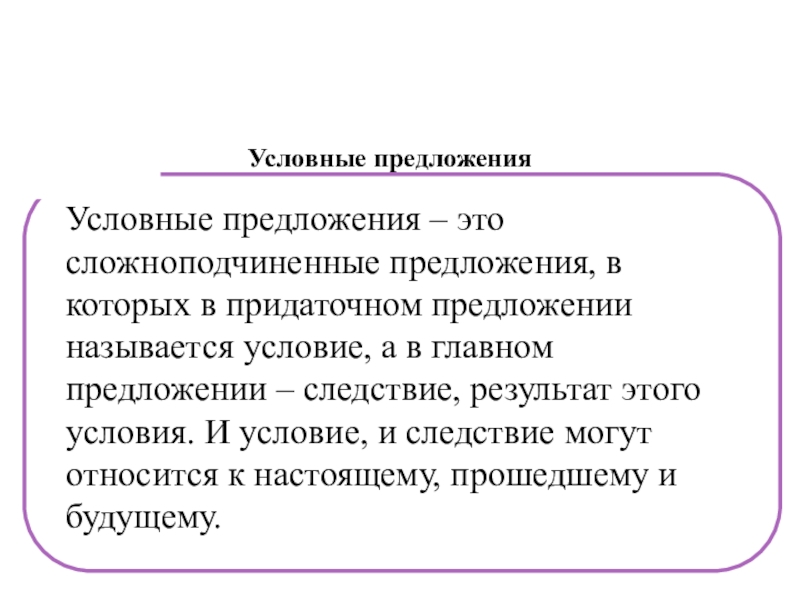 Условные предложения

Условные предложения – это сложноподчиненные предложения, в которых в придаточном предложении называется условие, а в главном предложении – следствие, результат этого условия. И условие, и следствие могут относится к настоящему, прошедшему и будущему.